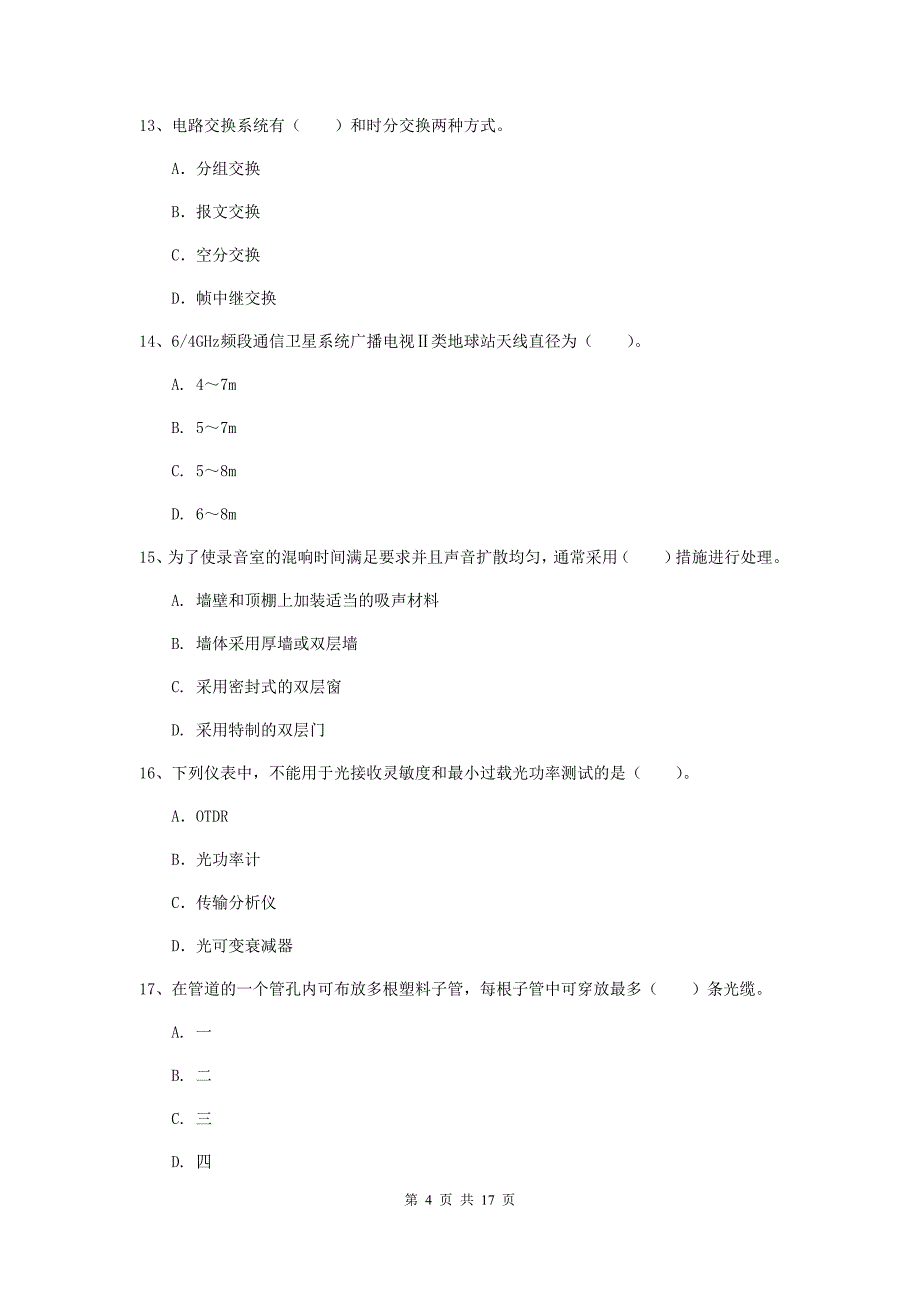 13、电路交换系统有（　　）和时分交换两种方式。

A. 分组交换

B. 报文交换

C. 空分交换

D. 帧中继交换

14、6/4GHz频段通信卫星系统广播电视Ⅱ类地球站天线直径为（　　）。

A. 4～7m

B. 5～7m

C. 5～8m

D. 6～8m

15、为了使录音室的混响时间满足要求并且声音扩散均匀，通常采用（　　）措施进行处理。

A. 墙壁和顶棚上加装适当的吸声材料

B. 墙体采用厚墙或双层墙

C. 采用密封式的双层窗

D. 采用特制的双层门

16、下列仪表中，不能用于光接收灵敏度和最小过载光功率测试的是（　　）。

A. OTDR

B. 光功率计

C. 传输分析仪

D. 光可变衰减器

17、在管道的一个管孔内可布放多根塑料子管，每根子管中可穿放最多（　　）条光缆。

A. 一

B. 二

C. 三

D. 四

第 4 页 共 17 页